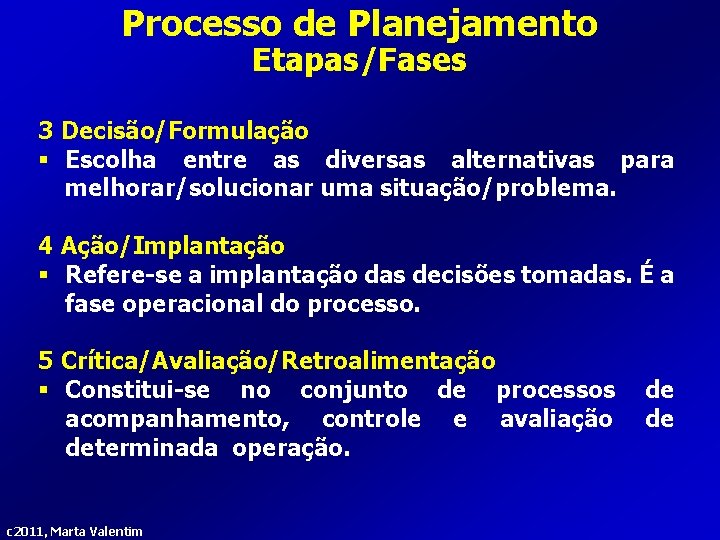 Processo de Planejamento
Etapas/Fases

3 Decisão/Formulação
▪ Escolha entre as diversas alternativas para melhorar/solucionar uma situação/problema.

4 Ação/Implantação
▪ Refere-se a implantação das decisões tomadas. É a fase operacional do processo.

5 Crítica/Avaliação/Retroalimentação
▪ Constitui-se no conjunto de processos de acompanhamento, controle e avaliação de determinada operação.

c2011, Marta Valentim